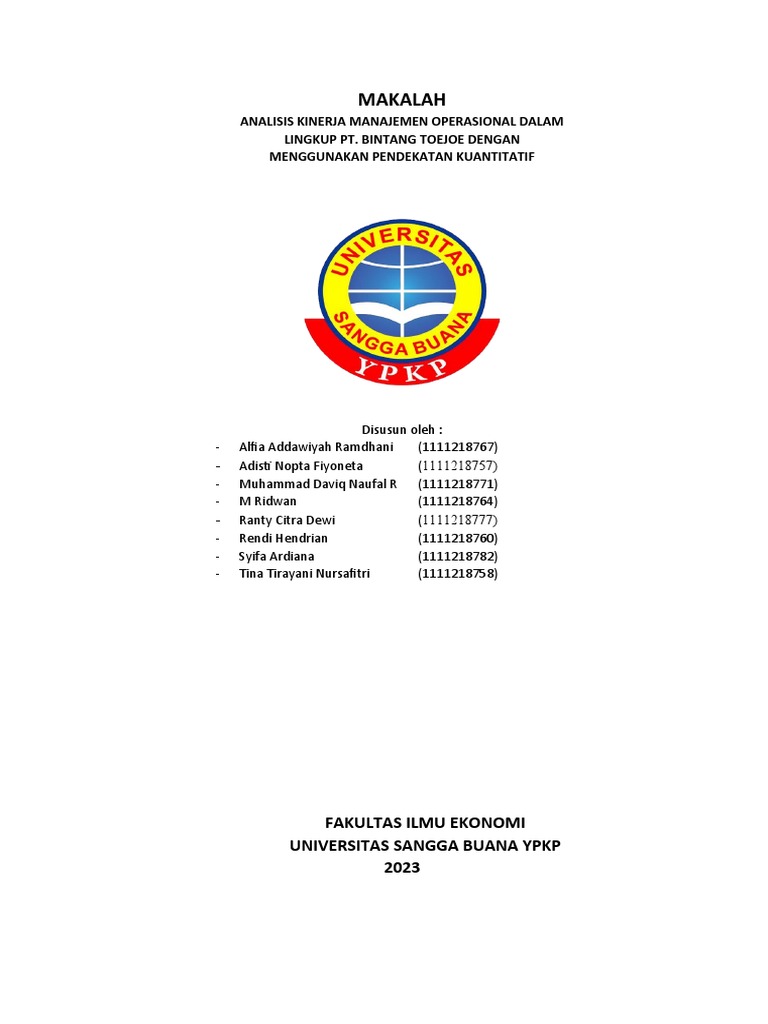 MAKALAH

ANALISIS KINERJA MANAJEMEN OPERASIONAL DALAM LINGKUP PT. BINTANG TOEJOE DENGAN MENGGUNAKAN PENDEKATAN KUANTITATIF

UNIVERSITAS SANGGA BUANA
YPKP

Disusun oleh :
- Alfia Addawiyah Ramdhani (1111218767)
- Adisti Nopta Fiyoneta (1111218757)
- Muhammad Daviq Naufal R (1111218771)
- M Ridwan (1111218764)
- Ranty Citra Dewi (1111218777)
- Rendi Hendrian (1111218760)
- Syifa Ardiana (1111218782)
- Tina Tirayani Nursafitri (1111218758)

FAKULTAS ILMU EKONOMI
UNIVERSITAS SANGGA BUANA YPKP
2023